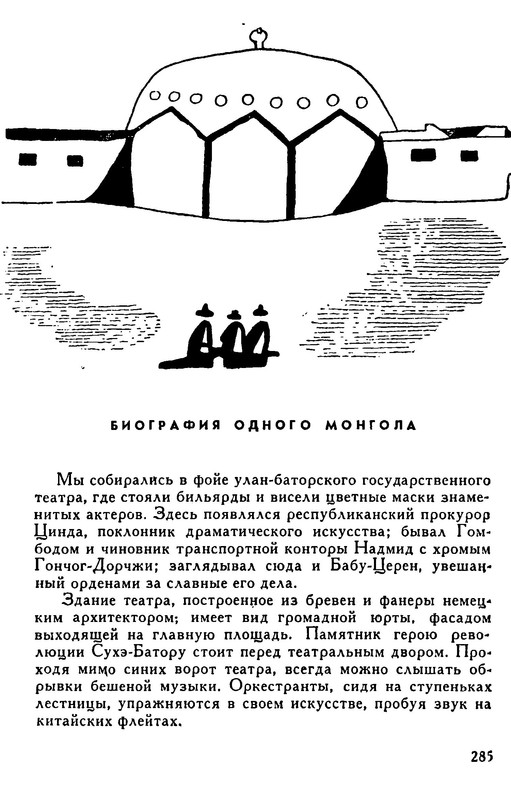 БИОГРАФИЯ ОДНОГО МОНГОЛА

Мы собирались в фойе улан-баторского государственного театра, где стояли бильярды и висели цветные маски знаменитых актеров. Здесь появлялся республиканский прокурор Цинда, поклонник драматического искусства; бывал Гомбодом и чиновник транспортной конторы Надмид с хромым Гончог-Дорчжи; заглядывал сюда и Бабу-Церен, увешанный орденами за славные его дела.

Здание театра, построенное из бревен и фанеры немецким архитектором; имеет вид громадной юрты, фасадом выходящей на главную площадь. Памятник герою революции Сухэ-Батору стоит перед театральным двором. Проходя мимо синих ворот театра, всегда можно слышать обрывки бешеной музыки. Оркестранты, сидя на ступеньках лестницы, упражняются в своем искусстве, пробуя звук на китайских флейтах.

285